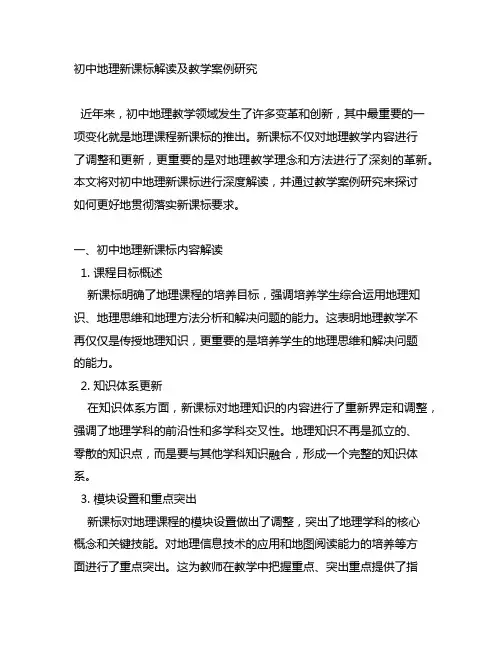 初中地理新课标解读及教学案例研究

近年来，初中地理教学领域发生了许多变革和创新，其中最重要的一项变化就是地理课程新课标的推出。新课标不仅对地理教学内容进行了调整和更新，更重要的是对地理教学理念和方法进行了深刻的革新。本文将对初中地理新课标进行深度解读，并通过教学案例研究来探讨如何更好地贯彻落实新课标要求。

一、初中地理新课标内容解读

1. 课程目标概述

新课标明确了地理课程的培养目标，强调培养学生综合运用地理知识、地理思维和地理方法分析和解决问题的能力。这表明地理教学不再仅仅是传授地理知识，更重要的是培养学生的地理思维和解决问题的能力。

2. 知识体系更新

在知识体系方面，新课标对地理知识的内容进行了重新界定和调整，强调了地理学科的前沿性和多学科交叉性。地理知识不再是孤立的、零散的知识点，而是要与其他学科知识融合，形成一个完整的知识体系。

3. 模块设置和重点突出

新课标对地理课程的模块设置做出了调整，突出了地理学科的核心概念和关键技能。对地理信息技术的应用和地图阅读能力的培养等方面进行了重点突出。这为教师在教学中把握重点、突出重点提供了指